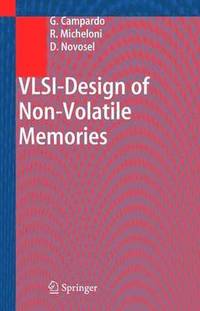 G. Campardo
R. Micheloni
D. Novosel

VLSI-Design of Non-Volatile Memories

Springer